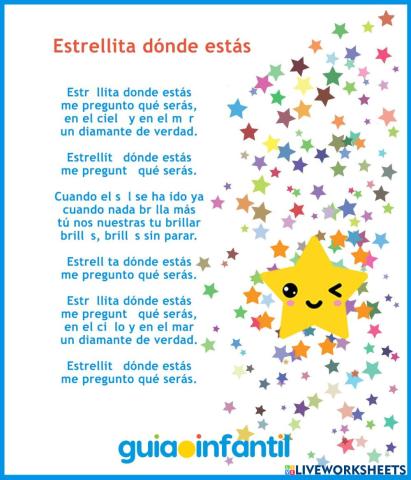 Estrellita dónde estás

Estr llita donde estás
me pregunto qué serás,
en el ciel y en el m r
un diamante de verdad.

Estrellit dónde estás
me pregunt qué serás.

Cuando el s l se ha ido ya
cuando nada br lla más
tú nos nuestras tu brillar
brill s, brill s sin parar.

Estrell ta dónde estás
me pregunto qué serás.

Estr llita dónde estás
me pregunt qué serás,
en el ci lo y en el mar
un diamante de verdad.

Estrellit dónde estás
me pregunto qué serás.

guiainfantil

LIVEWORKSHEETS